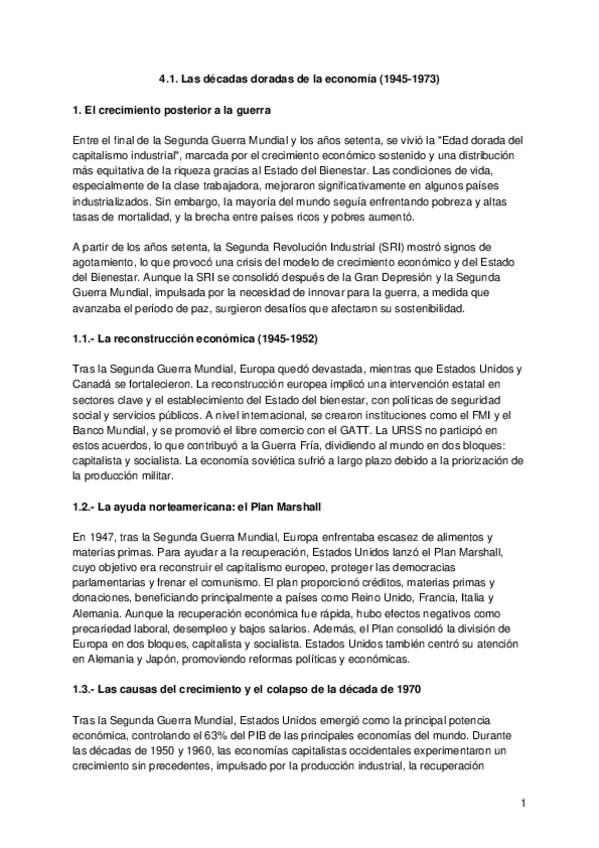 4.1. Las décadas doradas de la economía (1945-1973)

1. El crecimiento posterior a la guerra

Entre el final de la Segunda Guerra Mundial y los años setenta, se vivió la "Edad dorada del capitalismo industrial", marcada por el crecimiento económico sostenido y una distribución más equitativa de la riqueza gracias al Estado del Bienestar. Las condiciones de vida, especialmente de la clase trabajadora, mejoraron significativamente en algunos países industrializados. Sin embargo, la mayoría del mundo seguía enfrentando pobreza y altas tasas de mortalidad, y la brecha entre países ricos y pobres aumentó.

A partir de los años setenta, la Segunda Revolución Industrial (SRI) mostró signos de agotamiento, lo que provocó una crisis del modelo de crecimiento económico y del Estado del Bienestar. Aunque la SRI se consolidó después de la Gran Depresión y la Segunda Guerra Mundial, impulsada por la necesidad de innovar para la guerra, a medida que avanzaba el período de paz, surgieron desafíos que afectaron su sostenibilidad.

1.1.- La reconstrucción económica (1945-1952)

Tras la Segunda Guerra Mundial, Europa quedó devastada, mientras que Estados Unidos y Canadá se fortalecieron. La reconstrucción europea implicó una intervención estatal en sectores clave y el establecimiento del Estado del bienestar, con políticas de seguridad social y servicios públicos. A nivel internacional, se crearon instituciones como el FMI y el Banco Mundial, y se promovió el libre comercio con el GATT. La URSS no participó en estos acuerdos, lo que contribuyó a la Guerra Fría, dividiendo al mundo en dos bloques: capitalista y socialista. La economía soviética sufrió a largo plazo debido a la priorización de la producción militar.

1.2.- La ayuda norteamericana: el Plan Marshall

En 1947, tras la Segunda Guerra Mundial, Europa enfrentaba escasez de alimentos y materias primas. Para ayudar a la recuperación, Estados Unidos lanzó el Plan Marshall, cuyo objetivo era reconstruir el capitalismo europeo, proteger las democracias parlamentarias y frenar el comunismo. El plan proporcionó créditos, materias primas y donaciones, beneficiando principalmente a países como Reino Unido, Francia, Italia y Alemania. Aunque la recuperación económica fue rápida, hubo efectos negativos como precariedad laboral, desempleo y bajos salarios. Además, el Plan consolidó la división de Europa en dos bloques, capitalista y socialista. Estados Unidos también centró su atención en Alemania y Japón, promoviendo reformas políticas y económicas.

1.3.- Las causas del crecimiento y el colapso de la década de 1970

Tras la Segunda Guerra Mundial, Estados Unidos emergió como la principal potencia económica, controlando el 63% del PIB de las principales economías del mundo. Durante las décadas de 1950 y 1960, las economías capitalistas occidentales experimentaron un crecimiento sin precedentes, impulsado por la producción industrial, la recuperación

1